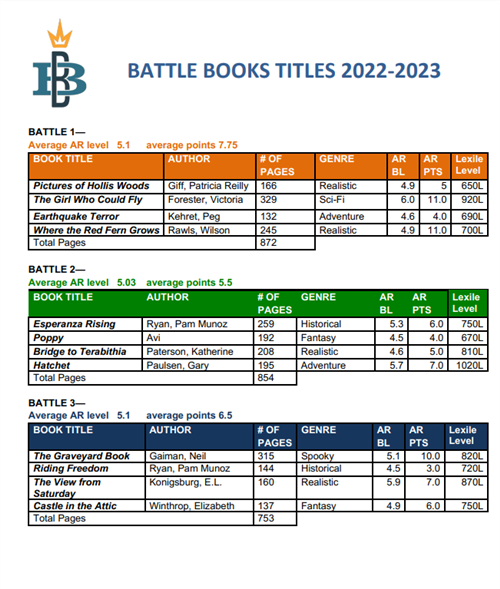 BB

BATTLE BOOKS TITLES 2022-2023

BATTLE 1—
Average AR level 5.1 average points 7.75

| BOOK TITLE | AUTHOR | # OF PAGES | GENRE | AR BL | AR PTS | Lexile Level |
|---|---|---|---|---|---|---|
| Pictures of Hollis Woods | Giff, Patricia Reilly | 166 | Realistic | 4.9 | 5 | 650L |
| The Girl Who Could Fly | Forester, Victoria | 329 | Sci-Fi | 6.0 | 11.0 | 920L |
| Earthquake Terror | Kehret, Peg | 132 | Adventure | 4.6 | 4.0 | 690L |
| Where the Red Fern Grows | Rawls, Wilson | 245 | Realistic | 4.9 | 11.0 | 700L |
| Total Pages | | 872 | | | | |

BATTLE 2—
Average AR level 5.03 average points 5.5

| BOOK TITLE | AUTHOR | # OF PAGES | GENRE | AR BL | AR PTS | Lexile Level |
|---|---|---|---|---|---|---|
| Esperanza Rising | Ryan, Pam Munoz | 259 | Historical | 5.3 | 6.0 | 750L |
| Poppy | Avi | 192 | Fantasy | 4.5 | 4.0 | 670L |
| Bridge to Terabithia | Paterson, Katherine | 208 | Realistic | 4.6 | 5.0 | 810L |
| Hatchet | Paulsen, Gary | 195 | Adventure | 5.7 | 7.0 | 1020L |
| Total Pages | | 854 | | | | |

BATTLE 3—
Average AR level 5.1 average points 6.5

| BOOK TITLE | AUTHOR | # OF PAGES | GENRE | AR BL | AR PTS | Lexile Level |
|---|---|---|---|---|---|---|
| The Graveyard Book | Gaiman, Neil | 315 | Spooky | 5.1 | 10.0 | 820L |
| Riding Freedom | Ryan, Pam Munoz | 144 | Historical | 4.5 | 3.0 | 720L |
| The View from Saturday | Konigsburg, E.L. | 160 | Realistic | 5.9 | 7.0 | 870L |
| Castle in the Attic | Winthrop, Elizabeth | 137 | Fantasy | 4.9 | 6.0 | 750L |
| Total Pages | | 753 | | | | |